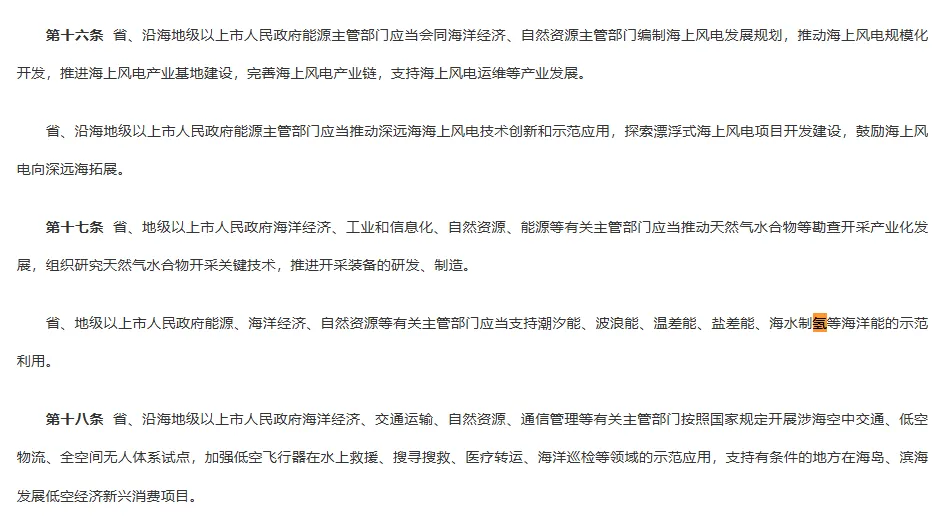 第十六条 省、沿海地级以上市人民政府能源主管部门应当会同海洋经济、自然资源主管部门编制海上风电发展规划，推动海上风电规模化开发，推进海上风电产业基地建设，完善海上风电产业链，支持海上风电运维等产业发展。

省、沿海地级以上市人民政府能源主管部门应当推动深远海海上风电技术创新和示范应用，探索漂浮式海上风电项目开发建设，鼓励海上风电向深远海拓展。

第十七条 省、地级以上市人民政府海洋经济、工业和信息化、自然资源、能源等有关主管部门应当推动天然气水合物等勘查开采产业化发展，组织研究天然气水合物开采关键技术，推进开采装备的研发、制造。

省、地级以上市人民政府能源、海洋经济、自然资源等有关主管部门应当支持潮汐能、波浪能、温差能、盐差能、海水制氢等海洋能的示范利用。

第十八条 省、沿海地级以上市人民政府海洋经济、交通运输、自然资源、通信管理等有关主管部门按照国家规定开展涉海空中交通、低空物流、全空间无人体系试点，加强低空飞行器在水上救援、搜寻搜救、医疗转运、海洋巡检等领域的示范应用，支持有条件的地方在海岛、滨海发展低空经济新兴消费项目。